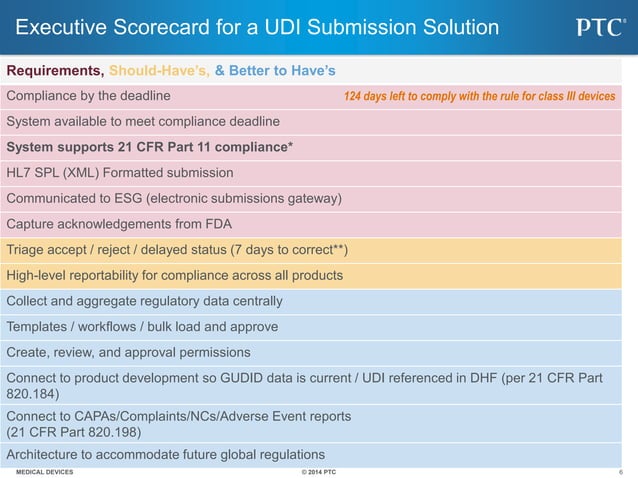 Executive Scorecard for a UDI Submission Solution

PTC®

Requirements, Should-Have's, & Better to Have's

Compliance by the deadline

124 days left to comply with the rule for class III devices

System available to meet compliance deadline

System supports 21 CFR Part 11 compliance*

HL7 SPL (XML) Formatted submission

Communicated to ESG (electronic submissions gateway)

Capture acknowledgements from FDA

Triage accept / reject / delayed status (7 days to correct**)

High-level reportability for compliance across all products

Collect and aggregate regulatory data centrally

Templates / workflows / bulk load and approve

Create, review, and approval permissions

Connect to product development so GUDID data is current / UDI referenced in DHF (per 21 CFR Part 820.184)

Connect to CAPAs/Complaints/NCs/Adverse Event reports (21 CFR Part 820.198)

Architecture to accommodate future global regulations

MEDICAL DEVICES

© 2014 PTC

6